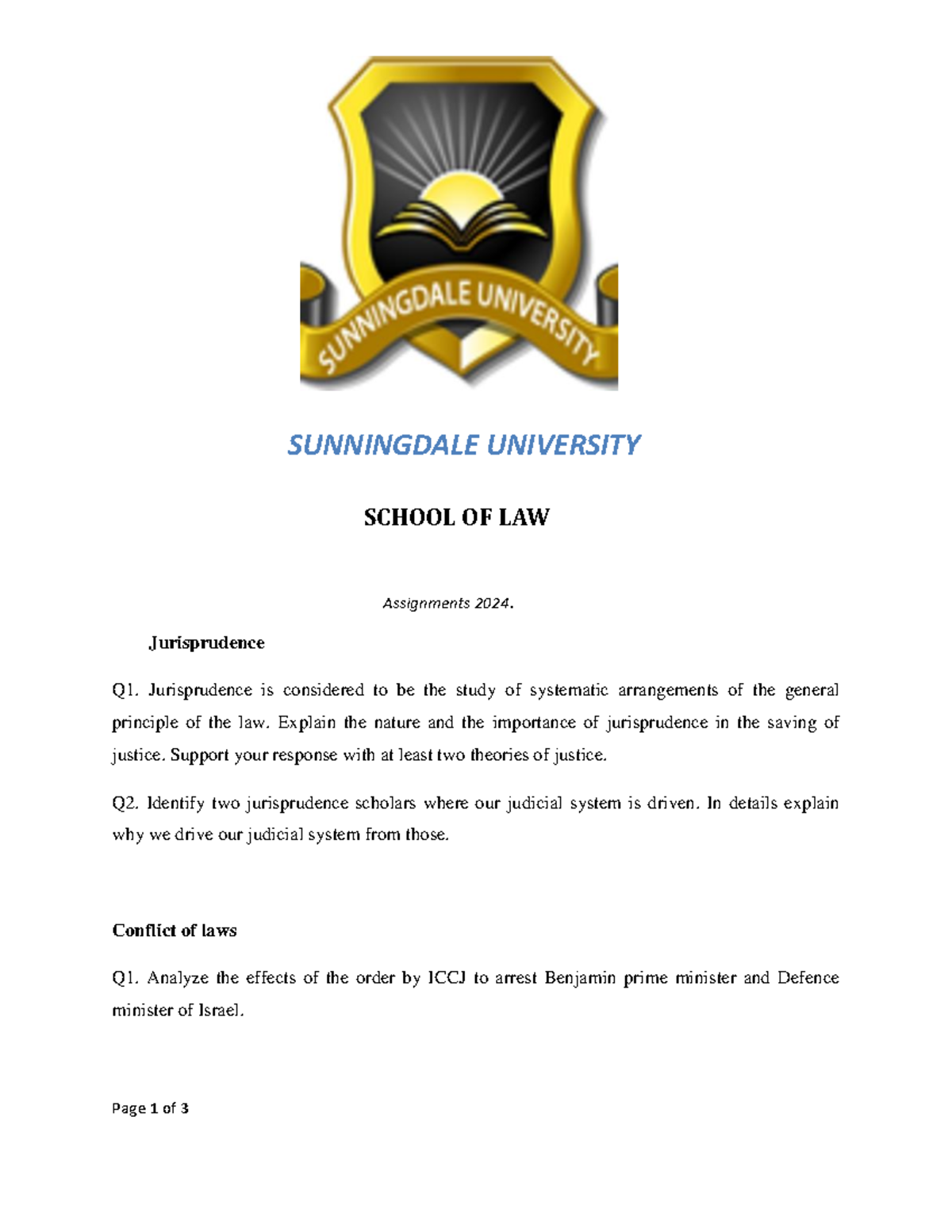 SUNNINGDALE UNIVERSITY

SUNNINGDALE UNIVERSITY

SCHOOL OF LAW

Assignments 2024.

Jurisprudence

Q1. Jurisprudence is considered to be the study of systematic arrangements of the general principle of the law. Explain the nature and the importance of jurisprudence in the saving of justice. Support your response with at least two theories of justice.

Q2. Identify two jurisprudence scholars where our judicial system is driven. In details explain why we drive our judicial system from those.

Conflict of laws

Q1. Analyze the effects of the order by ICCJ to arrest Benjamin prime minister and Defence minister of Israel.

Page 1 of 3